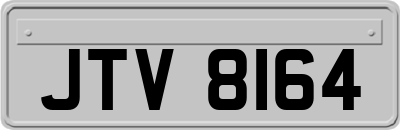 JTV 8164